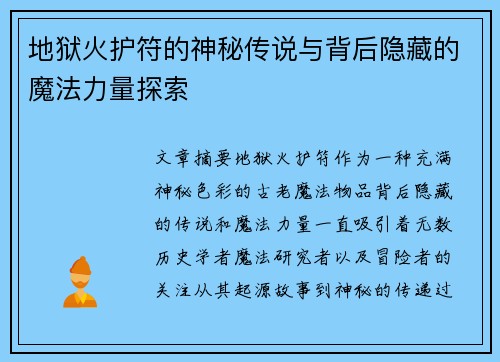 地狱火护符的神秘传说与背后隐藏的魔法力量探索

文章摘要地狱火护符作为一种充满神秘色彩的古老魔法物品背后隐藏的传说和魔法力量一直吸引着无数历史学者魔法研究者以及冒险者的关注从其起源故事到神秘的传递过